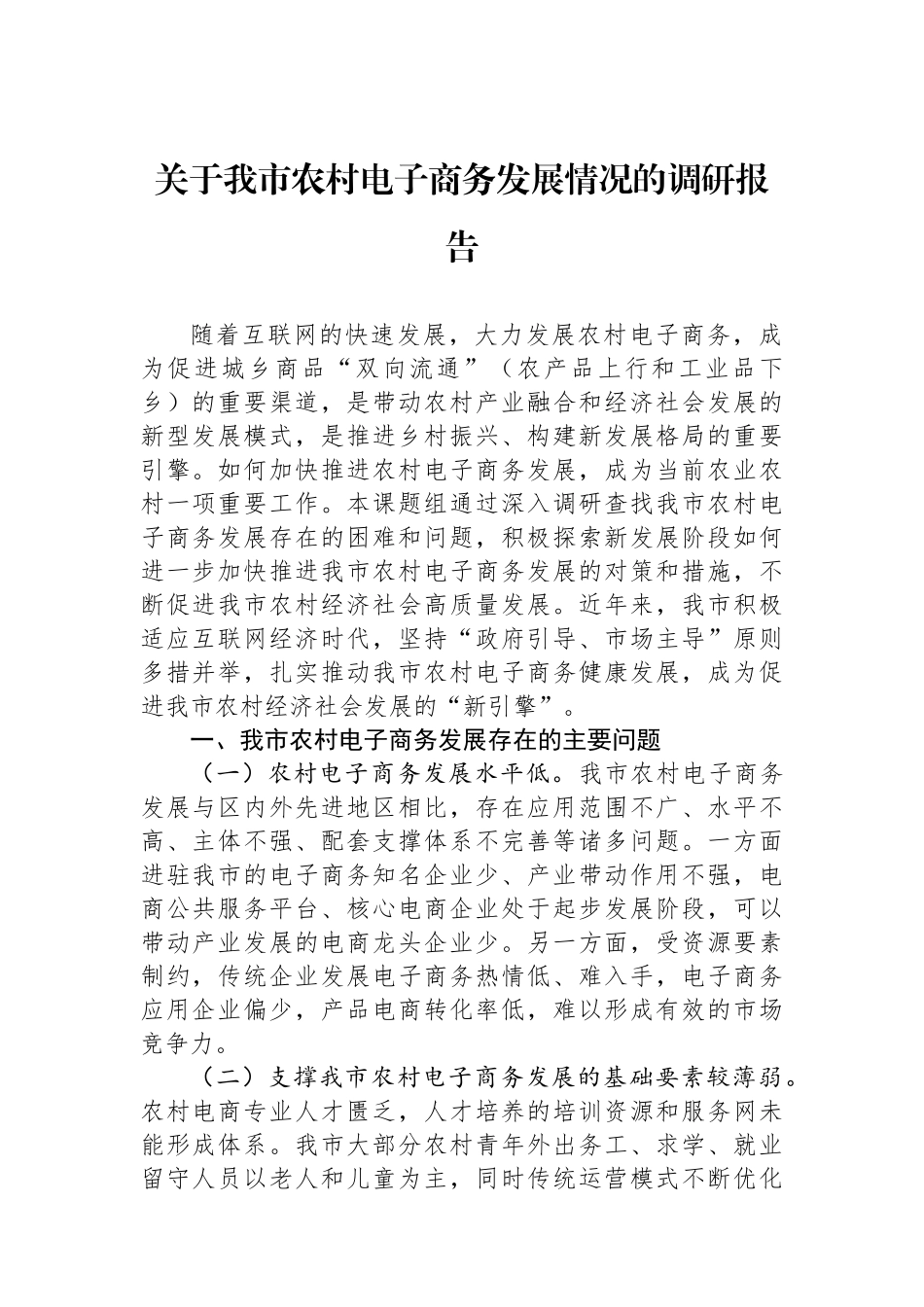 关于我市农村电子商务发展情况的调研报告

随着互联网的快速发展，大力发展农村电子商务，成为促进城乡商品“双向流通”（农产品上行和工业品下乡）的重要渠道，是带动农村产业融合和经济社会发展的新型发展模式，是推进乡村振兴、构建新发展格局的重要引擎。如何加快推进农村电子商务发展，成为当前农业农村一项重要工作。本课题组通过深入调研查找我市农村电子商务发展存在的困难和问题，积极探索新发展阶段如何进一步加快推进我市农村电子商务发展的对策和措施，不断促进我市农村经济社会高质量发展。近年来，我市积极适应互联网经济时代，坚持“政府引导、市场主导”原则多措并举，扎实推动我市农村电子商务健康发展，成为促进我市农村经济社会发展的“新引擎”。

一、我市农村电子商务发展存在的主要问题

（一）农村电子商务发展水平低。我市农村电子商务发展与区内外先进地区相比，存在应用范围不广、水平不高、主体不强、配套支撑体系不完善等诸多问题。一方面进驻我市的电子商务知名企业少、产业带动作用不强，电商公共服务平台、核心电商企业处于起步发展阶段，可以带动产业发展的电商龙头企业少。另一方面，受资源要素制约，传统企业发展电子商务热情低、难入手，电子商务应用企业偏少，产品电商转化率低，难以形成有效的市场竞争力。

（二）支撑我市农村电子商务发展的基础要素较薄弱。农村电商专业人才匮乏，人才培养的培训资源和服务网未能形成体系。我市大部分农村青年外出务工、求学、就业留守人员以老人和儿童为主，同时传统运营模式不断优化